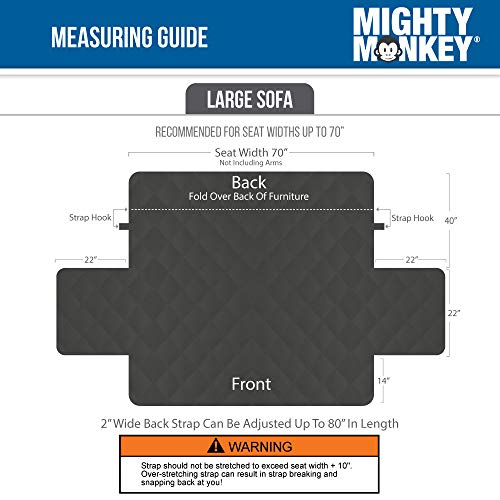 MEASURING GUIDE

MIGHTY MONKEY®

LARGE SOFA

RECOMMENDED FOR SEAT WIDTHS UP TO 70"

Seat Width 70"
Not Including Arms

Back
Fold Over Back Of Furniture

Strap Hook

Strap Hook

40"

22"

22"

22"

14"

Front

2" Wide Back Strap Can Be Adjusted Up To 80" In Length

WARNING

Strap should not be stretched to exceed seat width + 10". Over-stretching strap can result in strap breaking and snapping back at you!